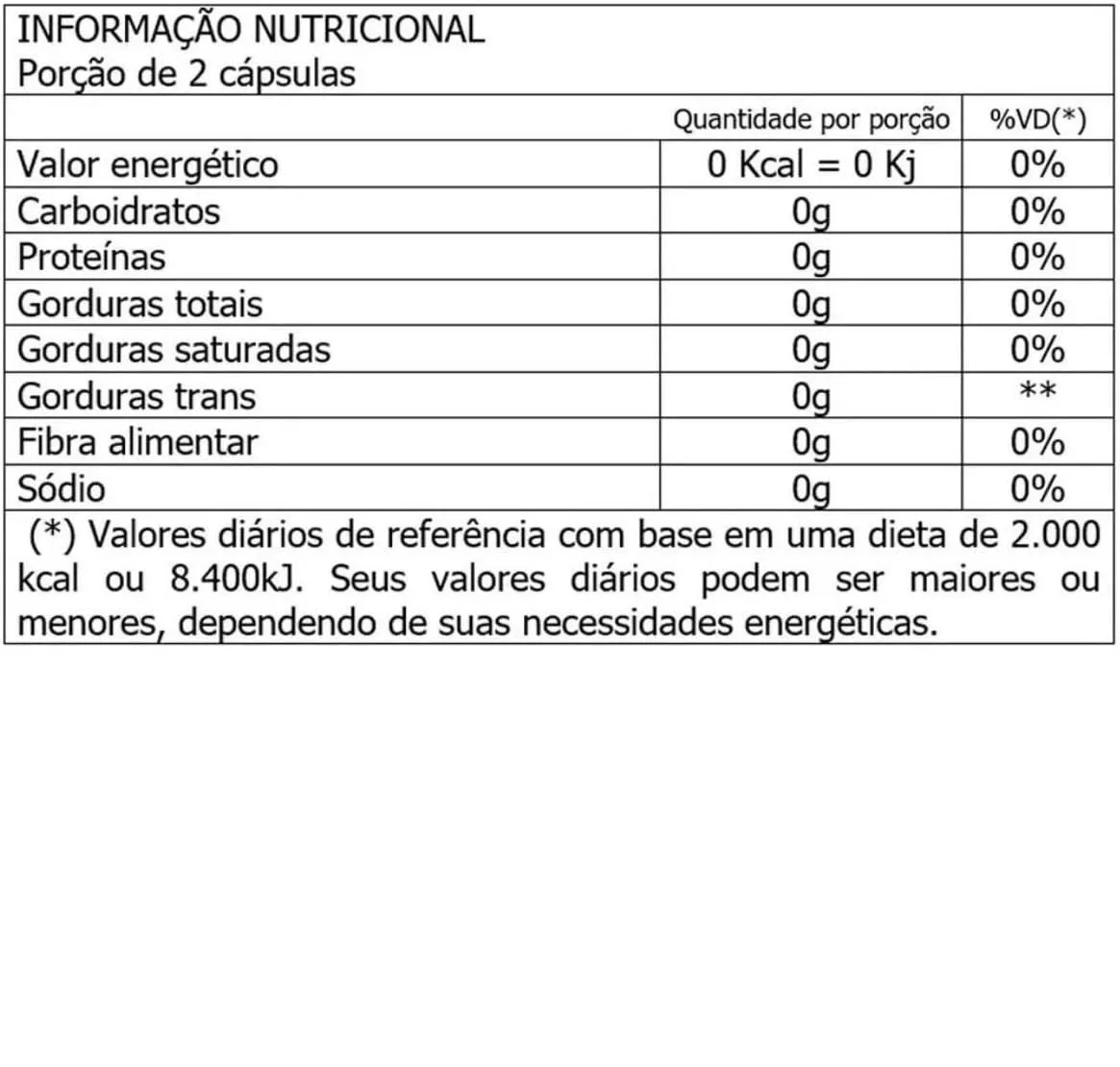 INFORMAÇÃO NUTRICIONAL
Porção de 2 cápsulas

| | Quantidade por porção | %VD(*) |
|---|---|---|
| Valor energético | 0 Kcal = 0 Kj | 0% |
| Carboidratos | 0g | 0% |
| Proteínas | 0g | 0% |
| Gorduras totais | 0g | 0% |
| Gorduras saturadas | 0g | 0% |
| Gorduras trans | 0g | ** |
| Fibra alimentar | 0g | 0% |
| Sódio | 0g | 0% |

(*) Valores diários de referência com base em uma dieta de 2.000 kcal ou 8.400kJ. Seus valores diários podem ser maiores ou menores, dependendo de suas necessidades energéticas.